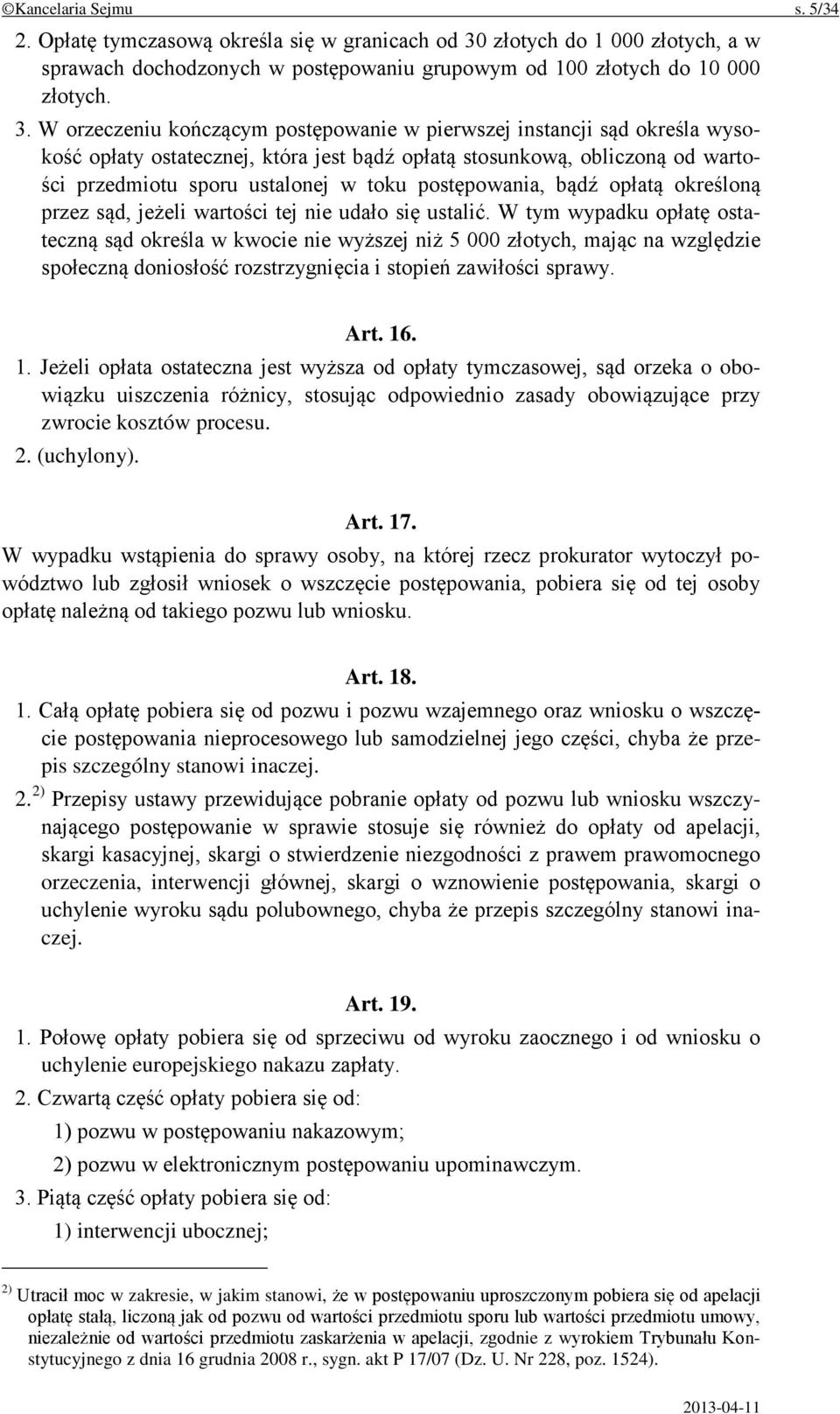 ©Kancelaria Sejmu s. 5/34

2. Opłatę tymczasową określa się w granicach od 30 złotych do 1 000 złotych, a w sprawach dochodzonych w postępowaniu grupowym od 100 złotych do 10 000 złotych.

3. W orzeczeniu kończącym postępowanie w pierwszej instancji sąd określa wysokość opłaty ostatecznej, która jest bądź opłatą stosunkową, obliczoną od wartości przedmiotu sporu ustalonej w toku postępowania, bądź opłatą określoną przez sąd, jeżeli wartości tej nie udało się ustalić. W tym wypadku opłatę ostateczną sąd określa w kwocie nie wyższej niż 5 000 złotych, mając na względzie społeczną doniosłość rozstrzygnięcia i stopień zawiłości sprawy.

Art. 16.

1. Jeżeli opłata ostateczna jest wyższa od opłaty tymczasowej, sąd orzeka o obowiązku uiszczenia różnicy, stosując odpowiednio zasady obowiązujące przy zwrocie kosztów procesu.

2. (uchylony).

Art. 17.

W wypadku wstąpienia do sprawy osoby, na której rzecz prokurator wytoczył powództwo lub zgłosił wniosek o wszczęcie postępowania, pobiera się od tej osoby opłatę należną od takiego pozwu lub wniosku.

Art. 18.

1. Całą opłatę pobiera się od pozwu i pozwu wzajemnego oraz wniosku o wszczęcie postępowania nieprocesowego lub samodzielnej jego części, chyba że przepis szczególny stanowi inaczej.

2. $^{2)}$ Przepisy ustawy przewidujące pobranie opłaty od pozwu lub wniosku wszczynającego postępowanie w sprawie stosuje się również do opłaty od apelacji, skargi kasacyjnej, skargi o stwierdzenie niezgodności z prawem prawomocnego orzeczenia, interwencji głównej, skargi o wznowienie postępowania, skargi o uchylenie wyroku sądu polubownego, chyba że przepis szczególny stanowi inaczej.

Art. 19.

1. Połowę opłaty pobiera się od sprzeciwu od wyroku zaocznego i od wniosku o uchylenie europejskiego nakazu zapłaty.

2. Czwartą część opłaty pobiera się od:

1) pozwu w postępowaniu nakazowym;

2) pozwu w elektronicznym postępowaniu upominawczym.

3. Piątą część opłaty pobiera się od:

1) interwencji ubocznej;

$^{2)}$ Utracił moc w zakresie, w jakim stanowi, że w postępowaniu uproszczonym pobiera się od apelacji opłatę stałą, liczoną jak od pozwu od wartości przedmiotu sporu lub wartości przedmiotu umowy, niezależnie od wartości przedmiotu zaskarżenia w apelacji, zgodnie z wyrokiem Trybunału Konstytucyjnego z dnia 16 grudnia 2008 r., sygn. akt P 17/07 (Dz. U. Nr 228, poz. 1524).

2013-04-11